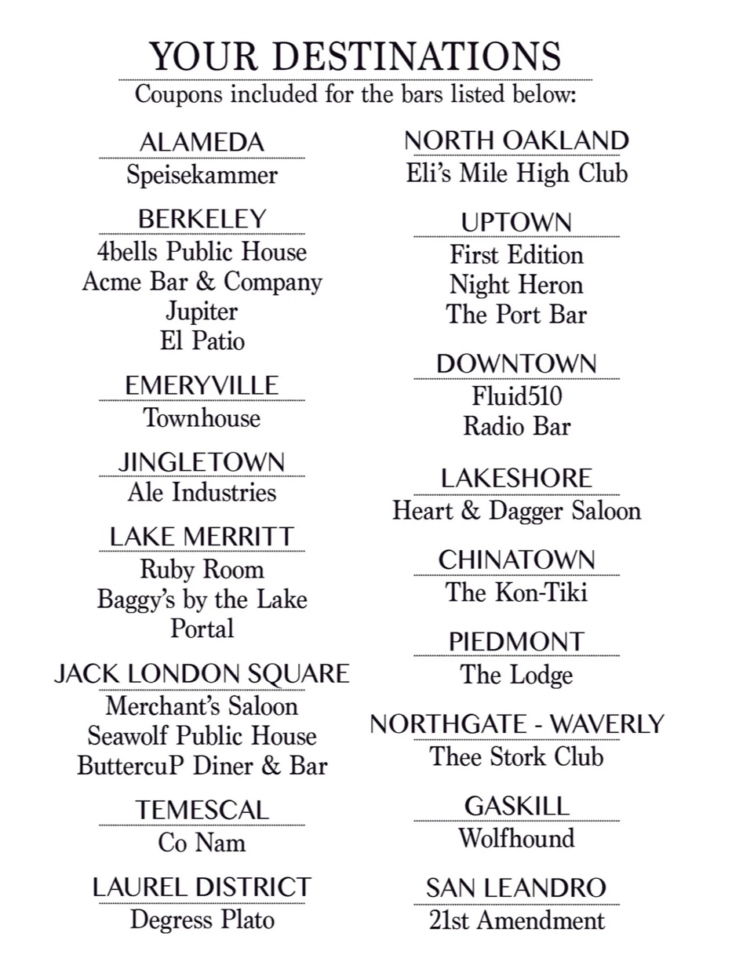 YOUR DESTINATIONS
Coupons included for the bars listed below:

ALAMEDA
Speisekammer

BERKELEY
4bells Public House
Acme Bar & Company
Jupiter
El Patio

EMERYVILLE
Townhouse

JINGLETOWN
Ale Industries

LAKE MERRITT
Ruby Room
Baggy's by the Lake
Portal

JACK LONDON SQUARE
Merchant's Saloon
Seawolf Public House
ButtercuP Diner & Bar

TEMESCAL
Co Nam

LAUREL DISTRICT
Degress Plato

NORTH OAKLAND
Eli's Mile High Club

UPTOWN
First Edition
Night Heron
The Port Bar

DOWNTOWN
Fluid510
Radio Bar

LAKESHORE
Heart & Dagger Saloon

CHINATOWN
The Kon-Tiki

PIEDMONT
The Lodge

NORTHGATE - WAVERLY
Thee Stork Club

GASKILL
Wolfhound

SAN LEANDRO
21st Amendment